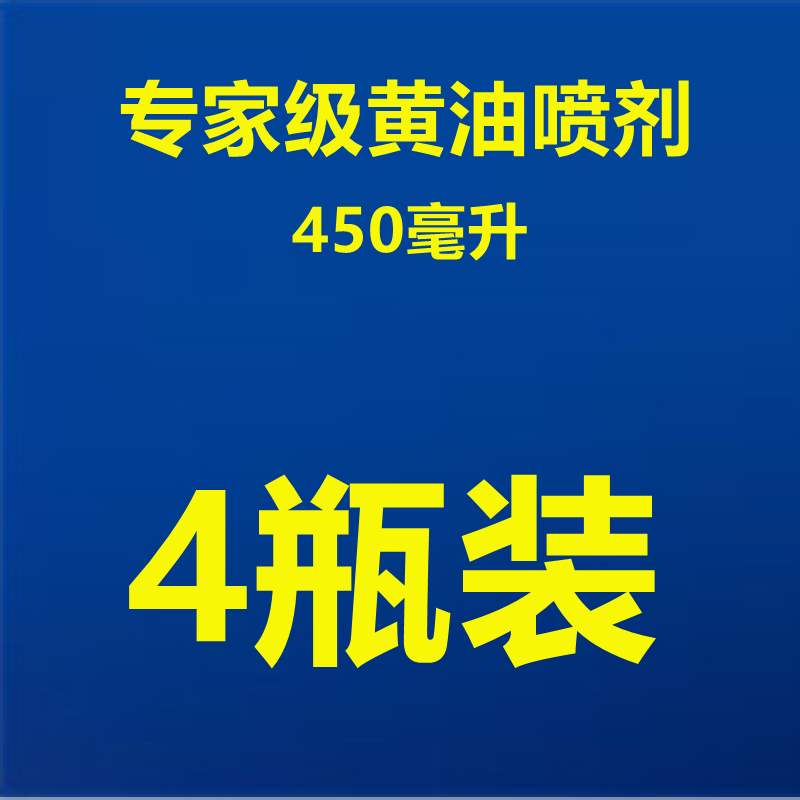 专家级黄油喷剂

450毫升

4瓶装